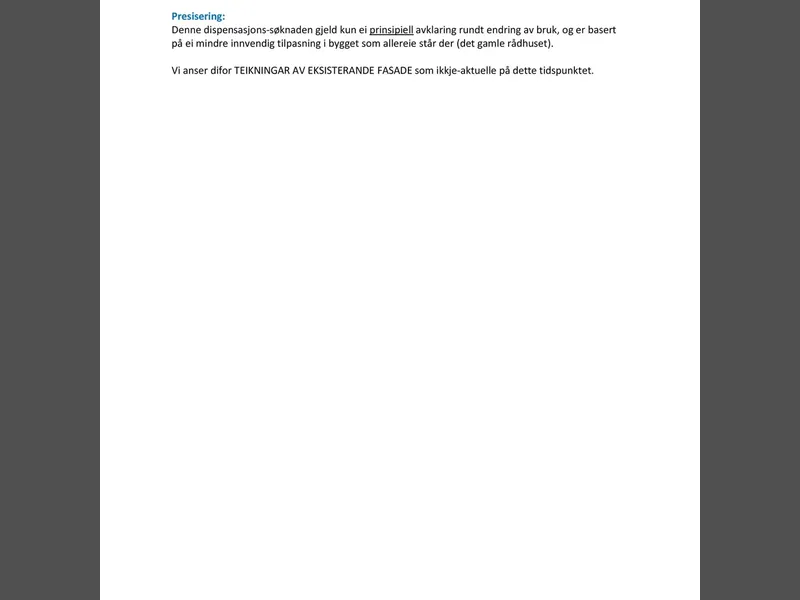 Presisering:
Denne dispensasjons-søknaden gjeld kun ei prinsipiell avklaring rundt endring av bruk, og er basert på ei mindre innvendig tilpasning i bygget som allereie står der (det gamle rådhuset).

Vi anser difor TEIKNINGAR AV EKSISTERANDE FASADE som ikkje-aktuelle på dette tidspunktet.